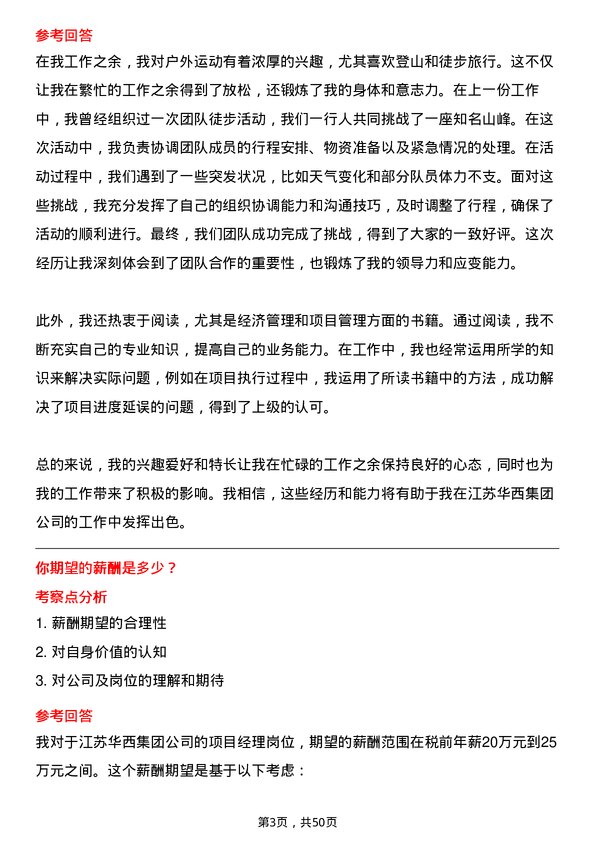 参考回答

在我工作之余，我对户外运动有着浓厚的兴趣，尤其喜欢登山和徒步旅行。这不仅让我在繁忙的工作之余得到了放松，还锻炼了我的身体和意志力。在上一份工作中，我曾经组织过一次团队徒步活动，我们一行人共同挑战了一座知名山峰。在这次活动中，我负责协调团队成员的行程安排、物资准备以及紧急情况的处理。在活动过程中，我们遇到了一些突发状况，比如天气变化和部分队员体力不支。面对这些挑战，我充分发挥了自己的组织协调能力和沟通技巧，及时调整了行程，确保了活动的顺利进行。最终，我们团队成功完成了挑战，得到了大家的一致好评。这次经历让我深刻体会到了团队合作的重要性，也锻炼了我的领导力和应变能力。

此外，我还热衷于阅读，尤其是经济管理和项目管理方面的书籍。通过阅读，我不断充实自己的专业知识，提高自己的业务能力。在工作中，我也经常运用所学的知识来解决实际问题，例如在项目执行过程中，我运用了所读书籍中的方法，成功解决了项目进度延误的问题，得到了上级的认可。

总的来说，我的兴趣爱好和特长让我在忙碌的工作之余保持良好的心态，同时也为我的工作带来了积极的影响。我相信，这些经历和能力将有助于我在江苏华西集团公司的工作中发挥出色。

你期望的薪酬是多少？

考察点分析

1. 薪酬期望的合理性

2. 对自身价值的认知

3. 对公司及岗位的理解和期待

参考回答

我对于江苏华西集团公司的项目经理岗位，期望的薪酬范围在税前年薪20万元到25万元之间。这个薪酬期望是基于以下考虑：

第3页，共50页